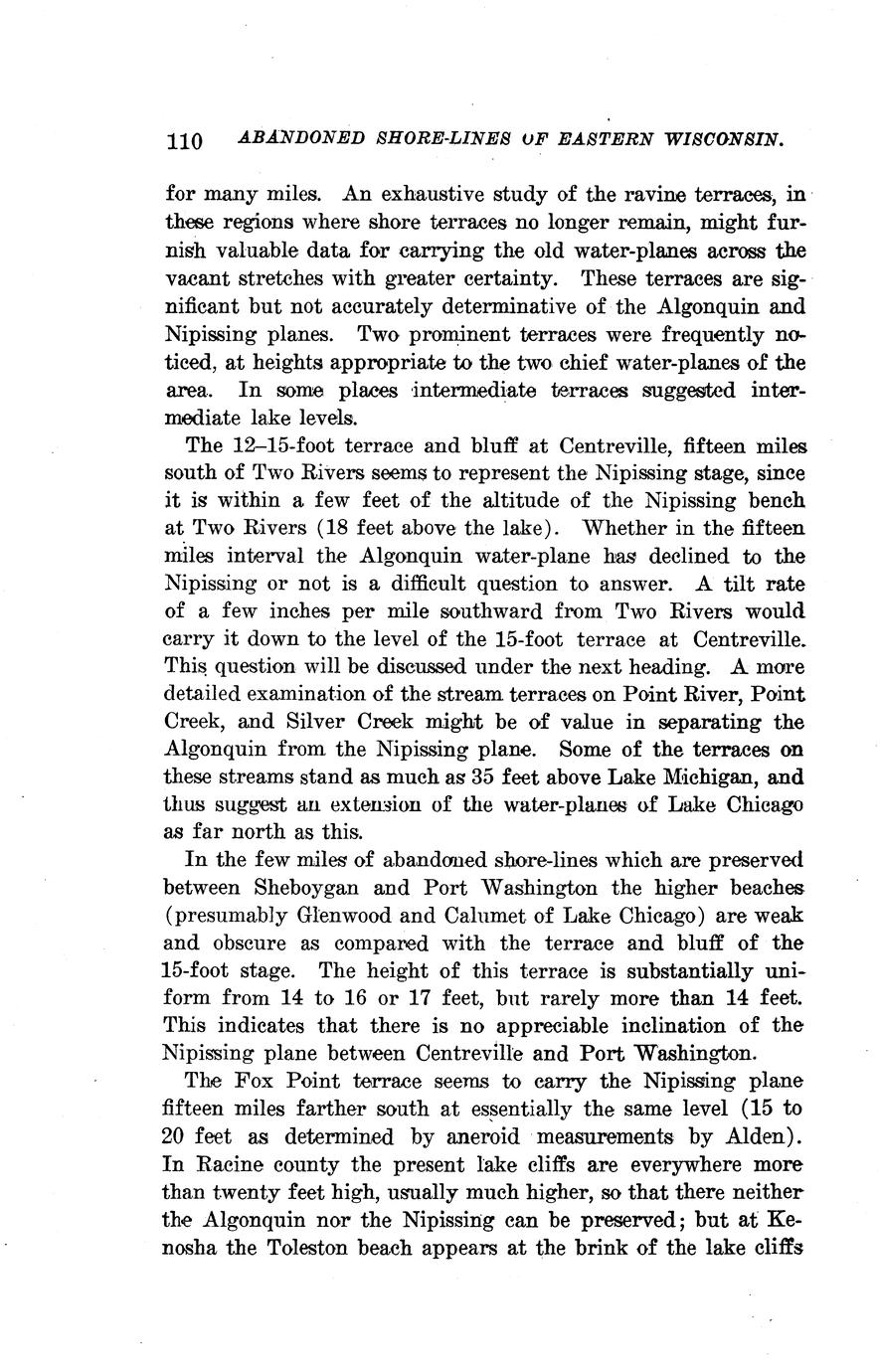 110 ABANDONED SHORE-LINES OF EASTERN WISCONSIN.

for many miles. An exhaustive study of the ravine terraces, in these regions where shore terraces no longer remain, might furnish valuable data for carrying the old water-planes across the vacant stretches with greater certainty. These terraces are significant but not accurately determinative of the Algonquin and Nipissing planes. Two prominent terraces were frequently noticed, at heights appropriate to the two chief water-planes of the area. In some places intermediate terraces suggested intermediate lake levels.

The 12–15-foot terrace and bluff at Centreville, fifteen miles south of Two Rivers seems to represent the Nipissing stage, since it is within a few feet of the altitude of the Nipissing bench at Two Rivers (18 feet above the lake). Whether in the fifteen miles interval the Algonquin water-plane has declined to the Nipissing or not is a difficult question to answer. A tilt rate of a few inches per mile southward from Two Rivers would carry it down to the level of the 15-foot terrace at Centreville. This question will be discussed under the next heading. A more detailed examination of the stream terraces on Point River, Point Creek, and Silver Creek might be of value in separating the Algonquin from the Nipissing plane. Some of the terraces on these streams stand as much as 35 feet above Lake Michigan, and thus suggest an extension of the water-planes of Lake Chicago as far north as this.

In the few miles of abandoned shore-lines which are preserved between Sheboygan and Port Washington the higher beaches (presumably Glenwood and Calumet of Lake Chicago) are weak and obscure as compared with the terrace and bluff of the 15-foot stage. The height of this terrace is substantially uniform from 14 to 16 or 17 feet, but rarely more than 14 feet. This indicates that there is no appreciable inclination of the Nipissing plane between Centreville and Port Washington.

The Fox Point terrace seems to carry the Nipissing plane fifteen miles farther south at essentially the same level (15 to 20 feet as determined by aneroid measurements by Alden). In Racine county the present lake cliffs are everywhere more than twenty feet high, usually much higher, so that there neither the Algonquin nor the Nipissing can be preserved; but at Kenosha the Toleston beach appears at the brink of the lake cliffs